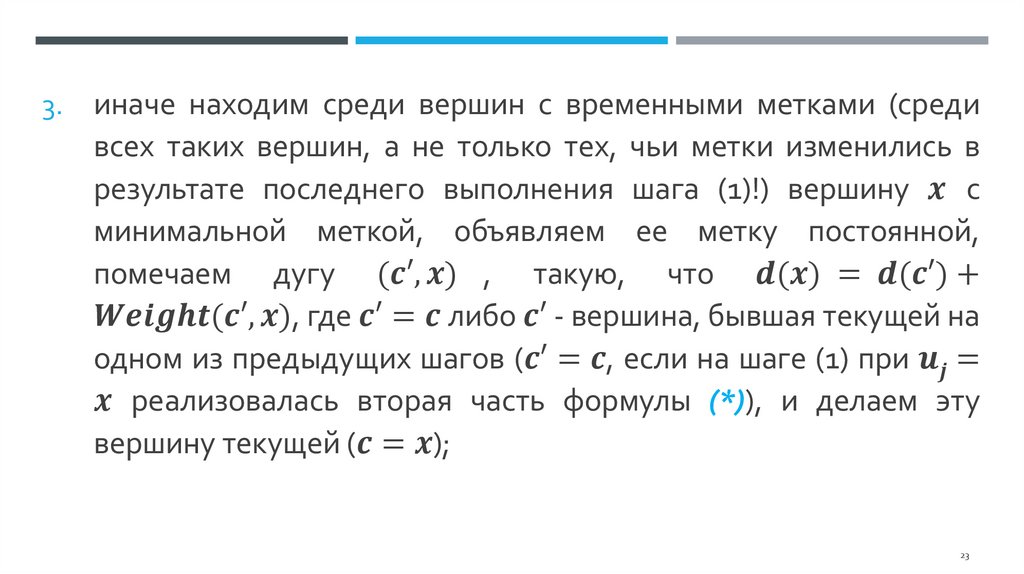 3. иначе находим среди вершин с временными метками (среди всех таких вершин, а не только тех, чьи метки изменились в результате последнего выполнения шага (1)!) вершину $x$ с минимальной меткой, объявляем ее метку постоянной, помечаем дугу $(c', x)$ , такую, что $d(x) = d(c') + Weight(c', x)$, где $c' = c$ либо $c'$ - вершина, бывшая текущей на одном из предыдущих шагов ($c' = c$, если на шаге (1) при $u_j = x$ реализовалась вторая часть формулы (*)), и делаем эту вершину текущей ($c = x$);

23